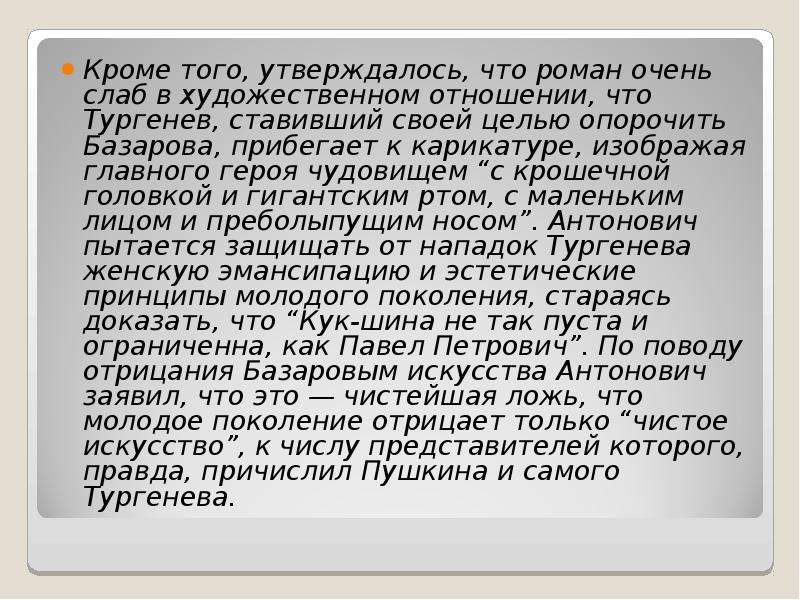 Кроме того, утверждалось, что роман очень слаб в художественном отношении, что Тургенев, ставивший своей целью опорочить Базарова, прибегает к карикатуре, изображая главного героя чудовищем “с крошечной головкой и гигантским ртом, с маленьким лицом и преболыпущим носом”. Антонович пытается защищать от нападок Тургенева женскую эмансипацию и эстетические принципы молодого поколения, стараясь доказать, что “Кук-шина не так пуста и ограниченна, как Павел Петрович”. По поводу отрицания Базаровым искусства Антонович заявил, что это — чистейшая ложь, что молодое поколение отрицает только “чистое искусство”, к числу представителей которого, правда, причислил Пушкина и самого Тургенева.